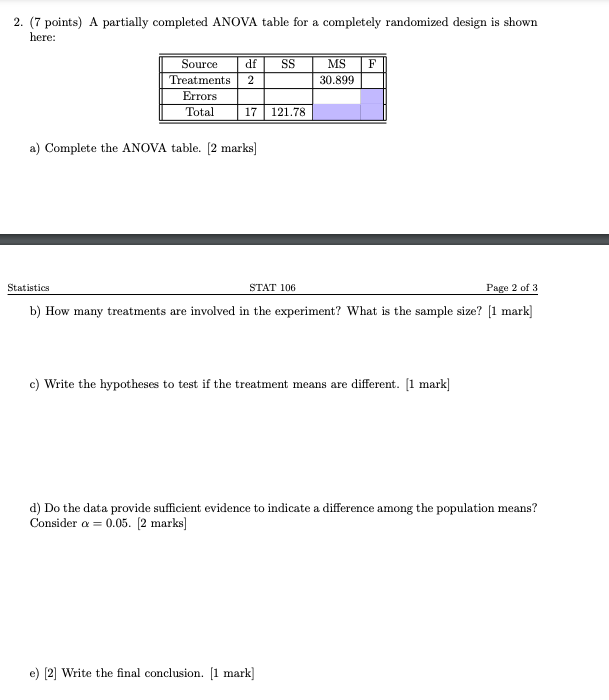 2. (7 points) A partially completed ANOVA table for a completely randomized design is shown here:

| Source | df | SS | MS | F |
|---|---|---|---|---|
| Treatments | 2 |  | 30.899 |  |
| Errors |  |  |  |  |
| Total | 17 | 121.78 |  |  |

a) Complete the ANOVA table. [2 marks]

Statistics STAT 106 Page 2 of 3

b) How many treatments are involved in the experiment? What is the sample size? [1 mark]

c) Write the hypotheses to test if the treatment means are different. [1 mark]

d) Do the data provide sufficient evidence to indicate a difference among the population means? Consider $\alpha = 0.05$. [2 marks]

e) [2] Write the final conclusion. [1 mark]